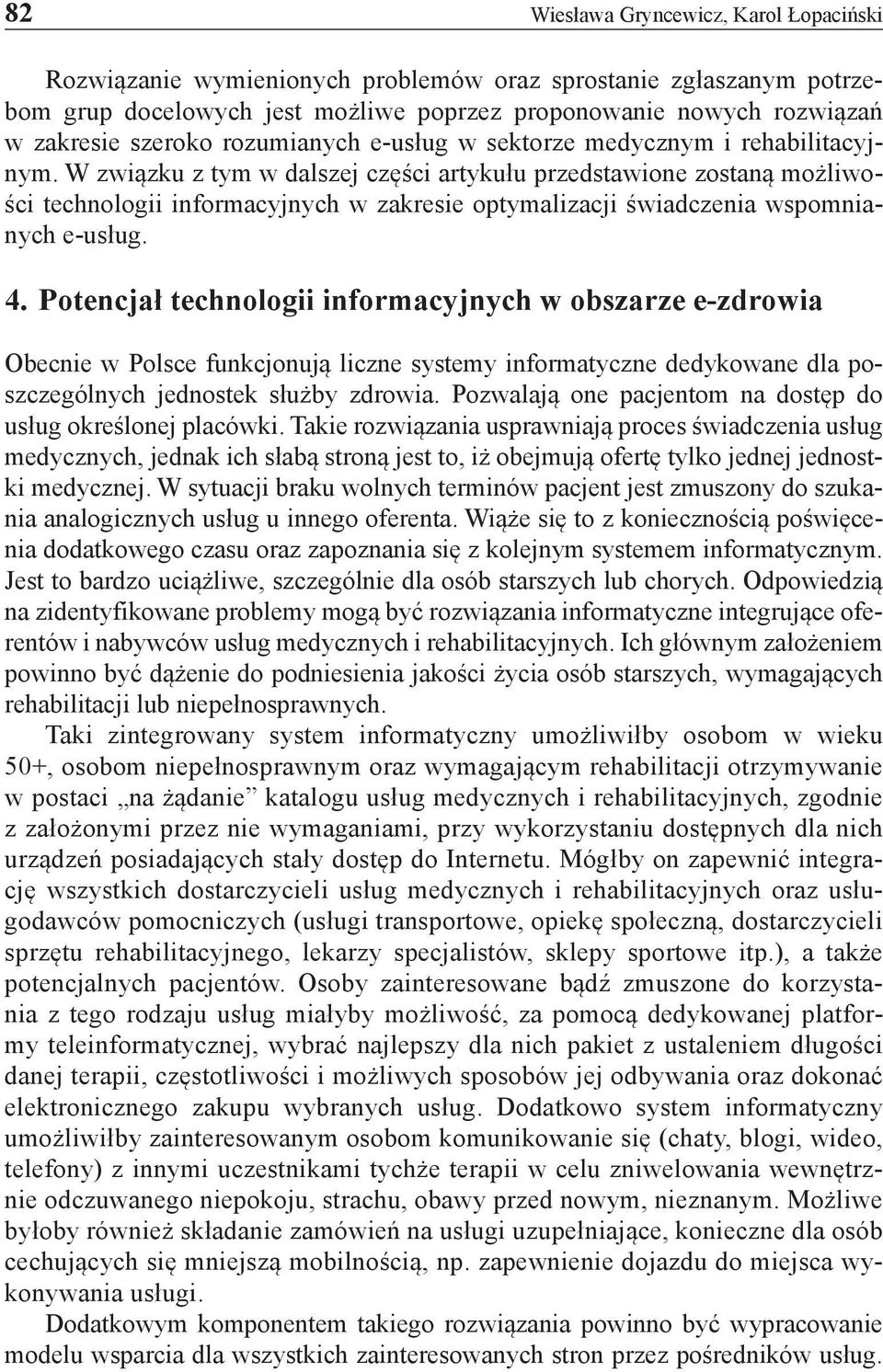 82 Wiesława Gryncewicz, Karol Łopaciński

Rozwiązanie wymienionych problemów oraz sprostanie zgłaszanym potrzebom grup docelowych jest możliwe poprzez proponowanie nowych rozwiązań w zakresie szeroko rozumianych e-usług w sektorze medycznym i rehabilitacyjnym. W związku z tym w dalszej części artykułu przedstawione zostaną możliwości technologii informacyjnych w zakresie optymalizacji świadczenia wspomnianych e-usług.

4. Potencjał technologii informacyjnych w obszarze e-zdrowia

Obecnie w Polsce funkcjonują liczne systemy informatyczne dedykowane dla poszczególnych jednostek służby zdrowia. Pozwalają one pacjentom na dostęp do usług określonej placówki. Takie rozwiązania usprawniają proces świadczenia usług medycznych, jednak ich słabą stroną jest to, iż obejmują ofertę tylko jednej jednostki medycznej. W sytuacji braku wolnych terminów pacjent jest zmuszony do szukania analogicznych usług u innego oferenta. Wiąże się to z koniecznością poświęcenia dodatkowego czasu oraz zapoznania się z kolejnym systemem informatycznym. Jest to bardzo uciążliwe, szczególnie dla osób starszych lub chorych. Odpowiedzią na zidentyfikowane problemy mogą być rozwiązania informatyczne integrujące oferentów i nabywców usług medycznych i rehabilitacyjnych. Ich głównym założeniem powinno być dążenie do podniesienia jakości życia osób starszych, wymagających rehabilitacji lub niepełnosprawnych.

Taki zintegrowany system informatyczny umożliwiłby osobom w wieku 50+, osobom niepełnosprawnym oraz wymagającym rehabilitacji otrzymywanie w postaci „na żądanie” katalogu usług medycznych i rehabilitacyjnych, zgodnie z założonymi przez nie wymaganiami, przy wykorzystaniu dostępnych dla nich urządzeń posiadających stały dostęp do Internetu. Mógłby on zapewnić integrację wszystkich dostarczycieli usług medycznych i rehabilitacyjnych oraz usługodawców pomocniczych (usługi transportowe, opiekę społeczną, dostarczycieli sprzętu rehabilitacyjnego, lekarzy specjalistów, sklepy sportowe itp.), a także potencjalnych pacjentów. Osoby zainteresowane bądź zmuszone do korzystania z tego rodzaju usług miałyby możliwość, za pomocą dedykowanej platformy teleinformatycznej, wybrać najlepszy dla nich pakiet z ustaleniem długości danej terapii, częstotliwości i możliwych sposobów jej odbywania oraz dokonać elektronicznego zakupu wybranych usług. Dodatkowo system informatyczny umożliwiłby zainteresowanym osobom komunikowanie się (chaty, blogi, wideo, telefony) z innymi uczestnikami tychże terapii w celu zniwelowania wewnętrznie odczuwanego niepokoju, strachu, obawy przed nowym, nieznanym. Możliwe byłoby również składanie zamówień na usługi uzupełniające, konieczne dla osób cechujących się mniejszą mobilnością, np. zapewnienie dojazdu do miejsca wykonywania usługi.

Dodatkowym komponentem takiego rozwiązania powinno być wypracowanie modelu wsparcia dla wszystkich zainteresowanych stron przez pośredników usług.